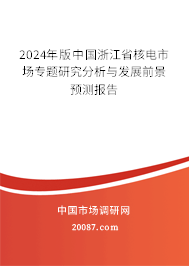 2024年版中国浙江省核电市场专题研究分析与发展前景预测报告

中国市场调研网

20087.com